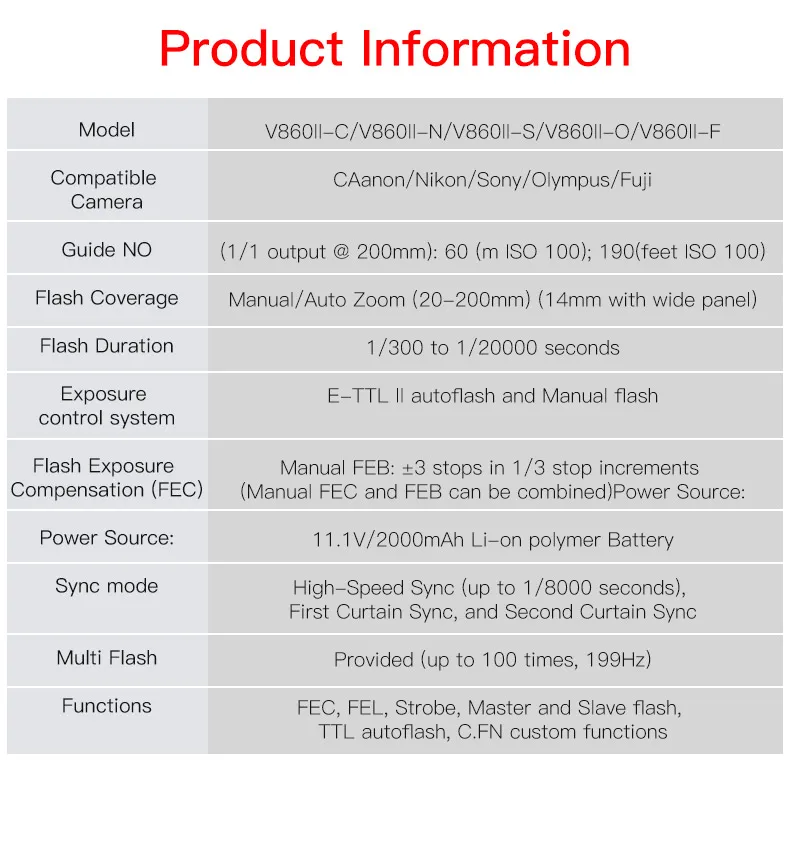 Product Information

| Model | V860II-C/V860II-N/V860II-S/V860II-O/V860II-F |
|---|---|
| Compatible Camera | CAanon/Nikon/Sony/Olympus/Fuji |
| Guide NO | (1/1 output @ 200mm): 60 (m ISO 100); 190(feet ISO 100) |
| Flash Coverage | Manual/Auto Zoom (20-200mm) (14mm with wide panel) |
| Flash Duration | 1/300 to 1/20000 seconds |
| Exposure control system | E-TTL II autoflash and Manual flash |
| Flash Exposure Compensation (FEC) | Manual FEB: ±3 stops in 1/3 stop increments (Manual FEC and FEB can be combined)Power Source: |
| Power Source: | 11.1V/2000mAh Li-on polymer Battery |
| Sync mode | High-Speed Sync (up to 1/8000 seconds), First Curtain Sync, and Second Curtain Sync |
| Multi Flash | Provided (up to 100 times, 199Hz) |
| Functions | FEC, FEL, Strobe, Master and Slave flash, TTL autoflash, C.FN custom functions |